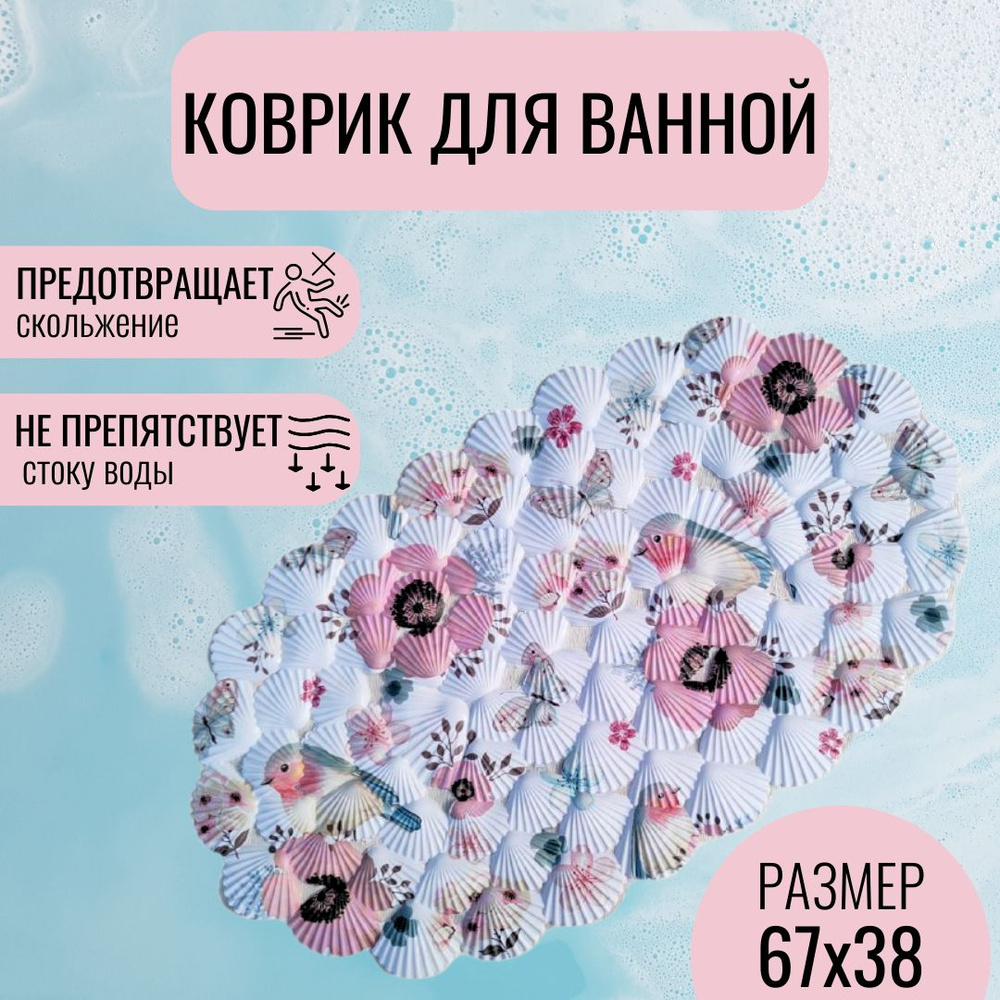 КОВРИК ДЛЯ ВАННОЙ

ПРЕДОТВРАЩАЕТ
скольжение

НЕ ПРЕПЯТСТВУЕТ
стоку воды

РАЗМЕР
67х38